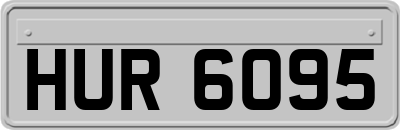 HUR 6095